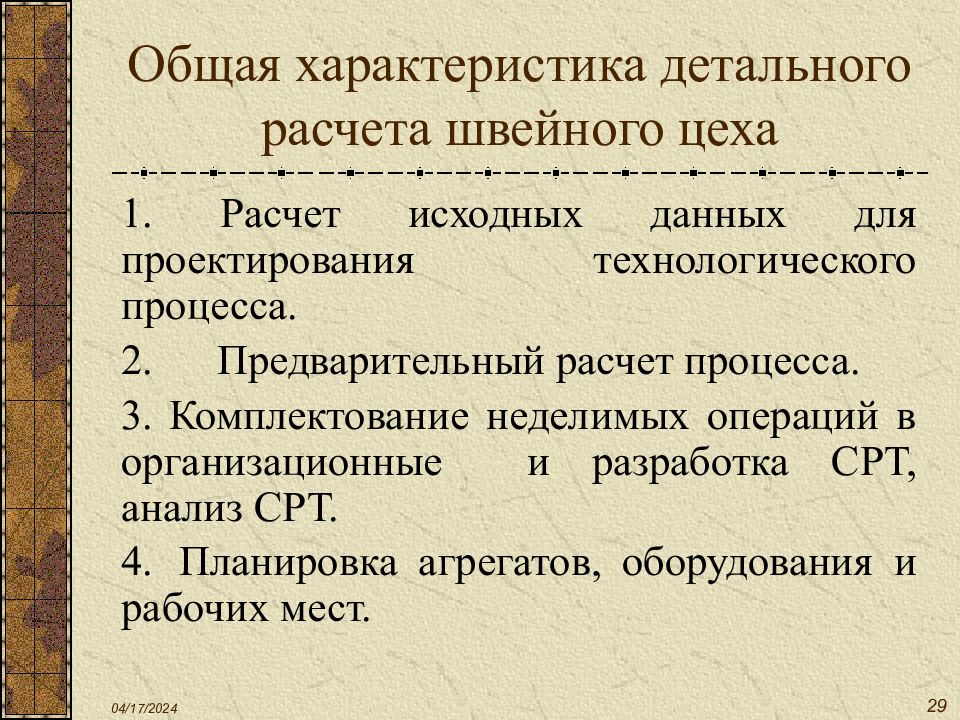 Общая характеристика детального расчета швейного цеха

1. Расчет исходных данных для проектирования технологического процесса.

2. Предварительный расчет процесса.

3. Комплектование неделимых операций в организационные и разработка СРТ, анализ СРТ.

4. Планировка агрегатов, оборудования и рабочих мест.

04/17/2024

29